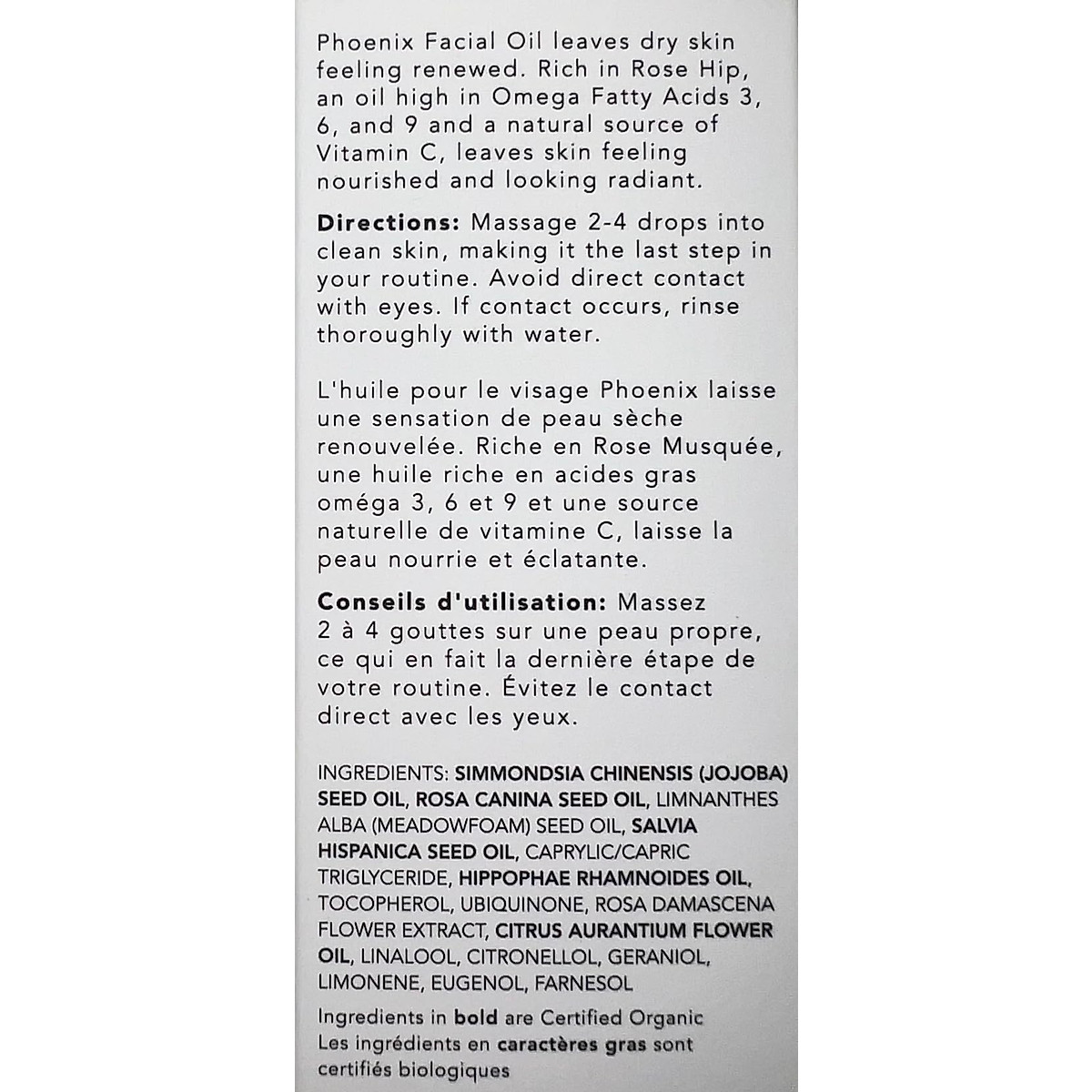 Phoenix Facial Oil leaves dry skin feeling renewed. Rich in Rose Hip, an oil high in Omega Fatty Acids 3, 6, and 9 and a natural source of Vitamin C, leaves skin feeling nourished and looking radiant.

Directions: Massage 2-4 drops into clean skin, making it the last step in your routine. Avoid direct contact with eyes. If contact occurs, rinse thoroughly with water.

L'huile pour le visage Phoenix laisse une sensation de peau sèche renouvelée. Riche en Rose Musquée, une huile riche en acides gras oméga 3, 6 et 9 et une source naturelle de vitamine C, laisse la peau nourrie et éclatante.

Conseils d'utilisation: Massez 2 à 4 gouttes sur une peau propre, ce qui en fait la dernière étape de votre routine. Évitez le contact direct avec les yeux.

INGREDIENTS: SIMMONDSIA CHINENSIS (JOJOBA) SEED OIL, ROSA CANINA SEED OIL, LIMNANTHES ALBA (MEADOWFOAM) SEED OIL, SALVIA HISPANICA SEED OIL, CAPRYLIC/CAPRIC TRIGLYCERIDE, HIPPOPHAE RHAMNOIDES OIL, TOCOPHEROL, UBIQUINONE, ROSA DAMASCENA FLOWER EXTRACT, CITRUS AURANTIUM FLOWER OIL, LINALOOL, CITRONELLOL, GERANIOL, LIMONENE, EUGENOL, FARNESOL

Ingredients in bold are Certified Organic
Les ingrédients en caractères gras sont certifiés biologiques